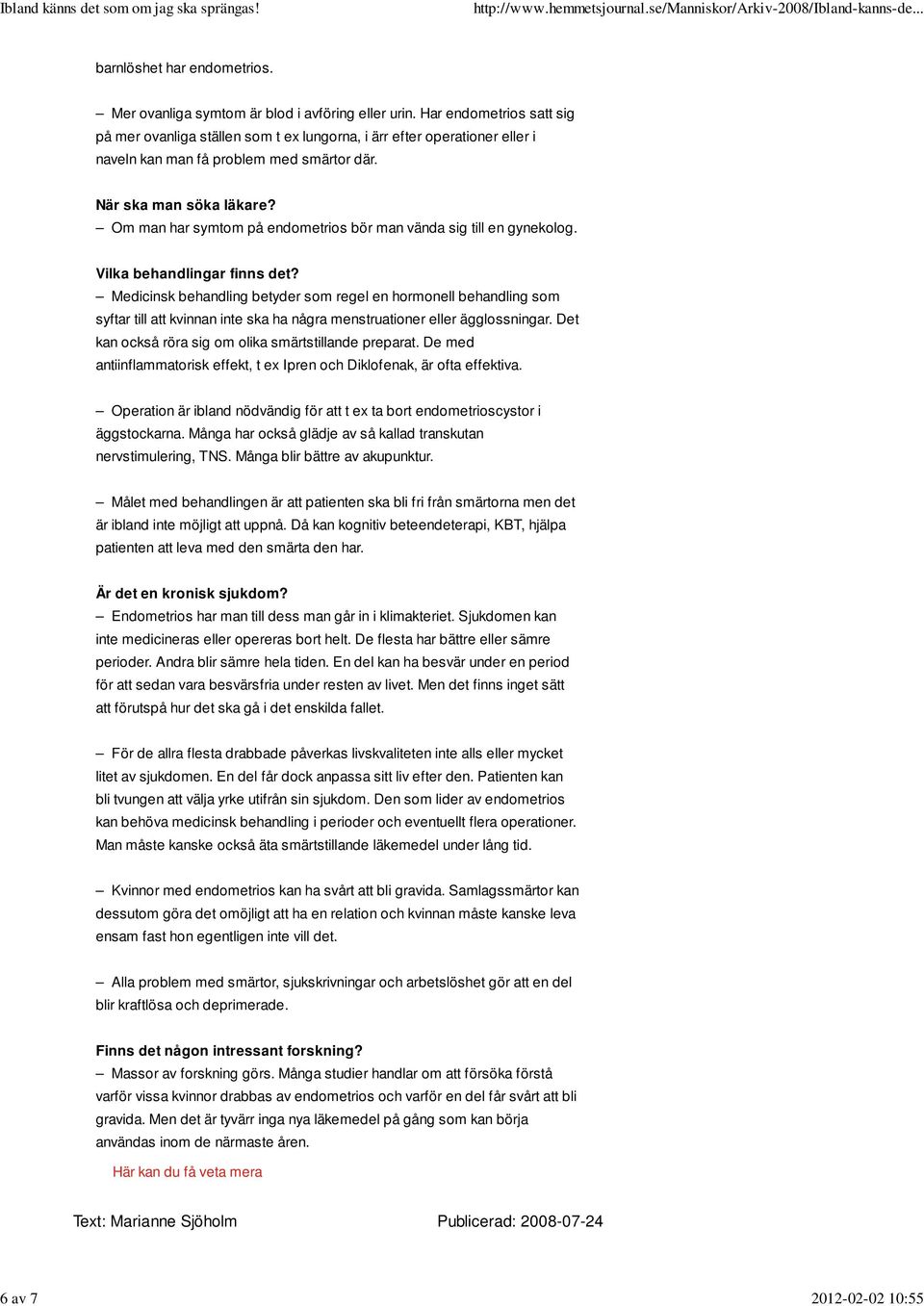 Ibland känns det som om jag ska sprängas!

http://www.hemmetsjournal.se/Manniskor/Arkiv-2008/Ibland-kanns-de...

barnlöshet har endometrios.

– Mer ovanliga symtom är blod i avföring eller urin. Har endometrios satt sig på mer ovanliga ställen som t ex lungorna, i ärr efter operationer eller i naveln kan man få problem med smärtor där.

När ska man söka läkare?
– Om man har symtom på endometrios bör man vända sig till en gynekolog.

Vilka behandlingar finns det?
– Medicinsk behandling betyder som regel en hormonell behandling som syftar till att kvinnan inte ska ha några menstruationer eller ägglossningar. Det kan också röra sig om olika smärtstillande preparat. De med antiinflammatorisk effekt, t ex Ipren och Diklofenak, är ofta effektiva.

– Operation är ibland nödvändig för att t ex ta bort endometrioscystor i äggstockarna. Många har också glädje av så kallad transkutan nervstimulering, TNS. Många blir bättre av akupunktur.

– Målet med behandlingen är att patienten ska bli fri från smärtorna men det är ibland inte möjligt att uppnå. Då kan kognitiv beteendeterapi, KBT, hjälpa patienten att leva med den smärta den har.

Är det en kronisk sjukdom?
– Endometrios har man till dess man går in i klimakteriet. Sjukdomen kan inte medicineras eller opereras bort helt. De flesta har bättre eller sämre perioder. Andra blir sämre hela tiden. En del kan ha besvär under en period för att sedan vara besvärsfria under resten av livet. Men det finns inget sätt att förutspå hur det ska gå i det enskilda fallet.

– För de allra flesta drabbade påverkas livskvaliteten inte alls eller mycket litet av sjukdomen. En del får dock anpassa sitt liv efter den. Patienten kan bli tvungen att välja yrke utifrån sin sjukdom. Den som lider av endometrios kan behöva medicinsk behandling i perioder och eventuellt flera operationer. Man måste kanske också äta smärtstillande läkemedel under lång tid.

– Kvinnor med endometrios kan ha svårt att bli gravida. Samlagssmärtor kan dessutom göra det omöjligt att ha en relation och kvinnan måste kanske leva ensam fast hon egentligen inte vill det.

– Alla problem med smärtor, sjukskrivningar och arbetslöshet gör att en del blir kraftlösa och deprimerade.

Finns det någon intressant forskning?
– Massor av forskning görs. Många studier handlar om att försöka förstå varför vissa kvinnor drabbas av endometrios och varför en del får svårt att bli gravida. Men det är tyvärr inga nya läkemedel på gång som kan börja användas inom de närmaste åren.

Här kan du få veta mera

Text: Marianne Sjöholm

Publicerad: 2008-07-24

6 av 7

2012-02-02 10:55